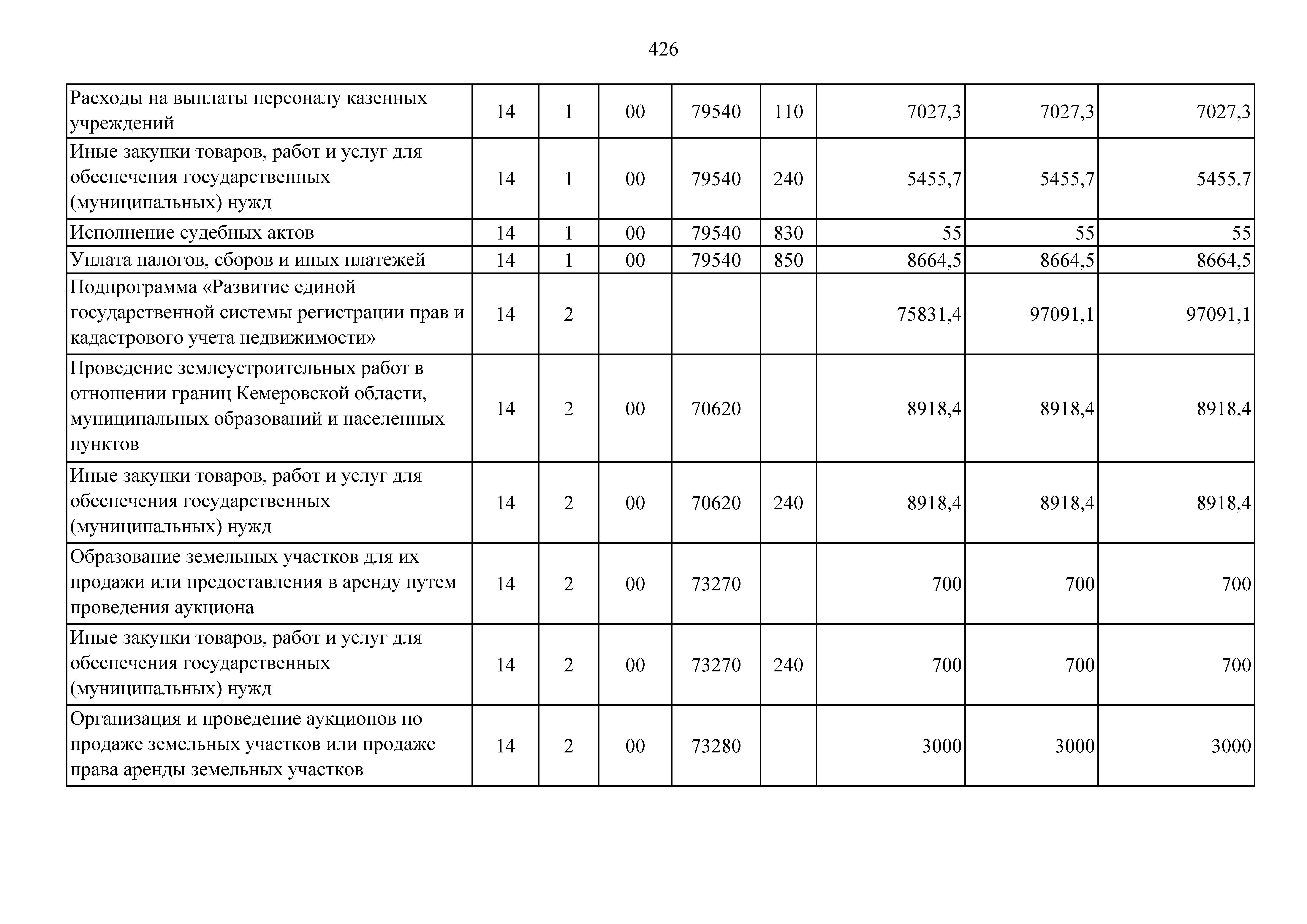 426

| | | | | | | | | |
|---|---|---|---|---|---|---|---|---|
| Расходы на выплаты персоналу казенных учреждений | 14 | 1 | 00 | 79540 | 110 | 7027,3 | 7027,3 | 7027,3 |
| Иные закупки товаров, работ и услуг для обеспечения государственных (муниципальных) нужд | 14 | 1 | 00 | 79540 | 240 | 5455,7 | 5455,7 | 5455,7 |
| Исполнение судебных актов | 14 | 1 | 00 | 79540 | 830 | 55 | 55 | 55 |
| Уплата налогов, сборов и иных платежей | 14 | 1 | 00 | 79540 | 850 | 8664,5 | 8664,5 | 8664,5 |
| Подпрограмма «Развитие единой государственной системы регистрации прав и кадастрового учета недвижимости» | 14 | 2 | | | | 75831,4 | 97091,1 | 97091,1 |
| Проведение землеустроительных работ в отношении границ Кемеровской области, муниципальных образований и населенных пунктов | 14 | 2 | 00 | 70620 | | 8918,4 | 8918,4 | 8918,4 |
| Иные закупки товаров, работ и услуг для обеспечения государственных (муниципальных) нужд | 14 | 2 | 00 | 70620 | 240 | 8918,4 | 8918,4 | 8918,4 |
| Образование земельных участков для их продажи или предоставления в аренду путем проведения аукциона | 14 | 2 | 00 | 73270 | | 700 | 700 | 700 |
| Иные закупки товаров, работ и услуг для обеспечения государственных (муниципальных) нужд | 14 | 2 | 00 | 73270 | 240 | 700 | 700 | 700 |
| Организация и проведение аукционов по продаже земельных участков или продаже права аренды земельных участков | 14 | 2 | 00 | 73280 | | 3000 | 3000 | 3000 |